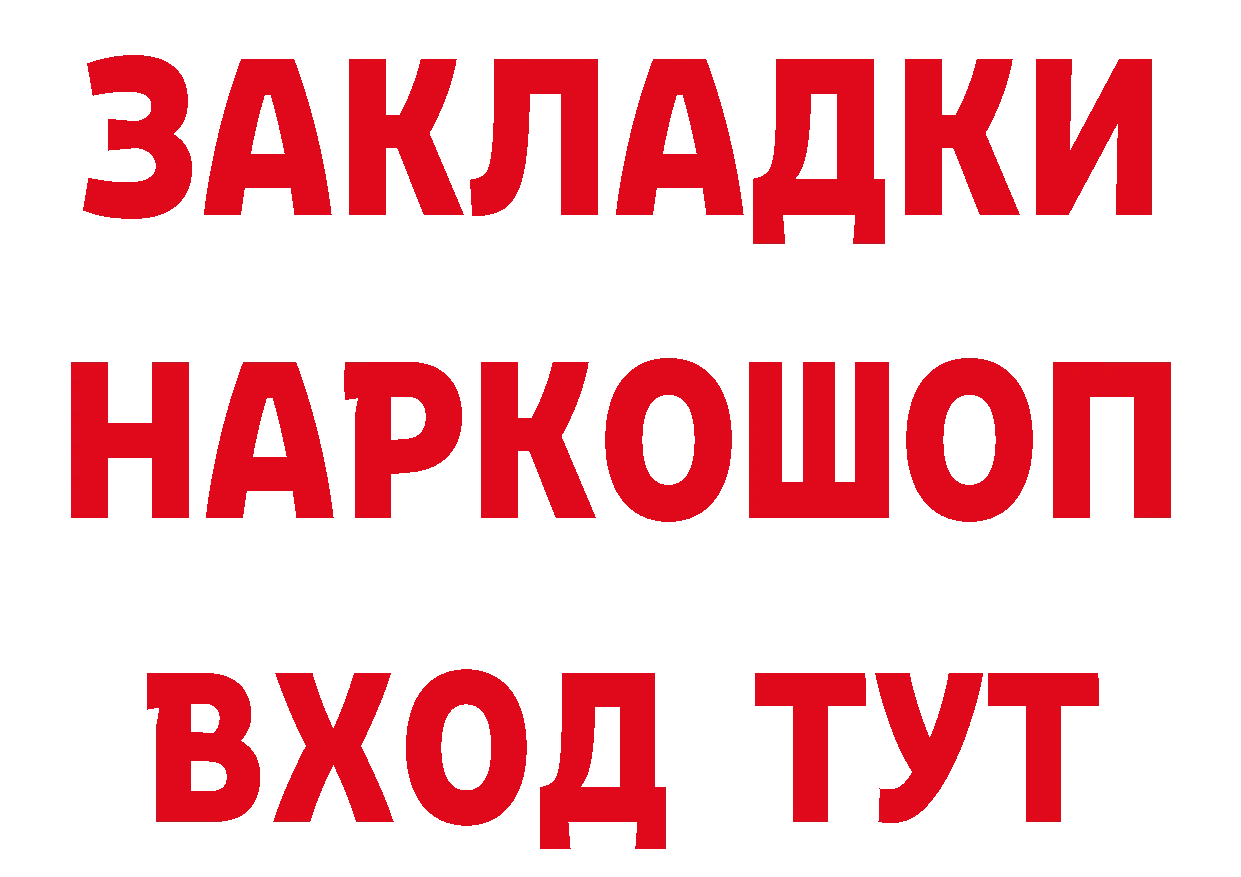 ЗАКЛАДКИ НАРКОШОП ВХОД ТУТ